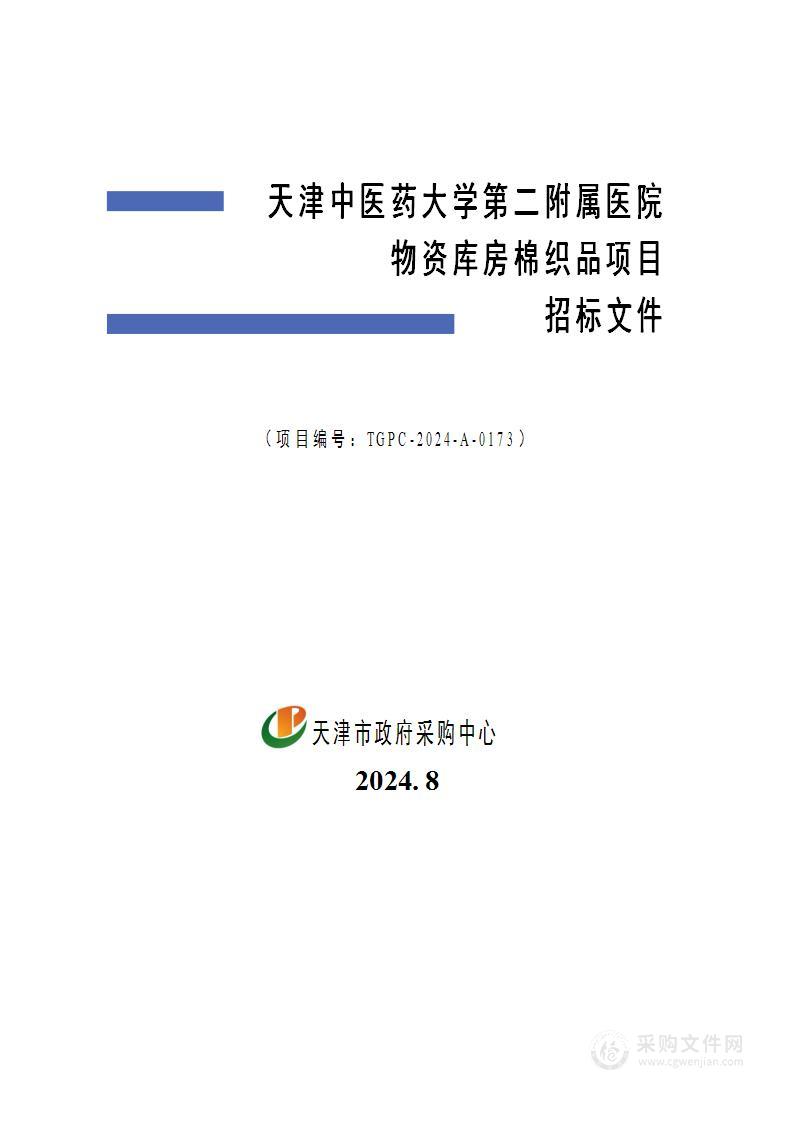 天津中医药大学第二附属医院
物资库房棉织品项目
招标文件

（项目编号：TGPC-2024-A-0173）

天津市政府采购中心
2024. 8

采购文件网
www.cgwenjian.com